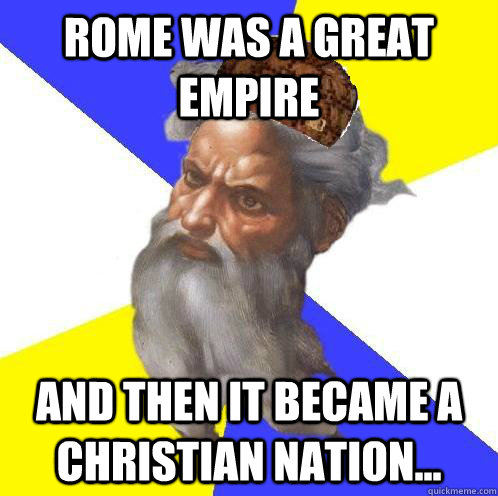 ROME WAS A GREAT EMPIRE

AND THEN IT BECAME A CHRISTIAN NATION...

quickmeme.com